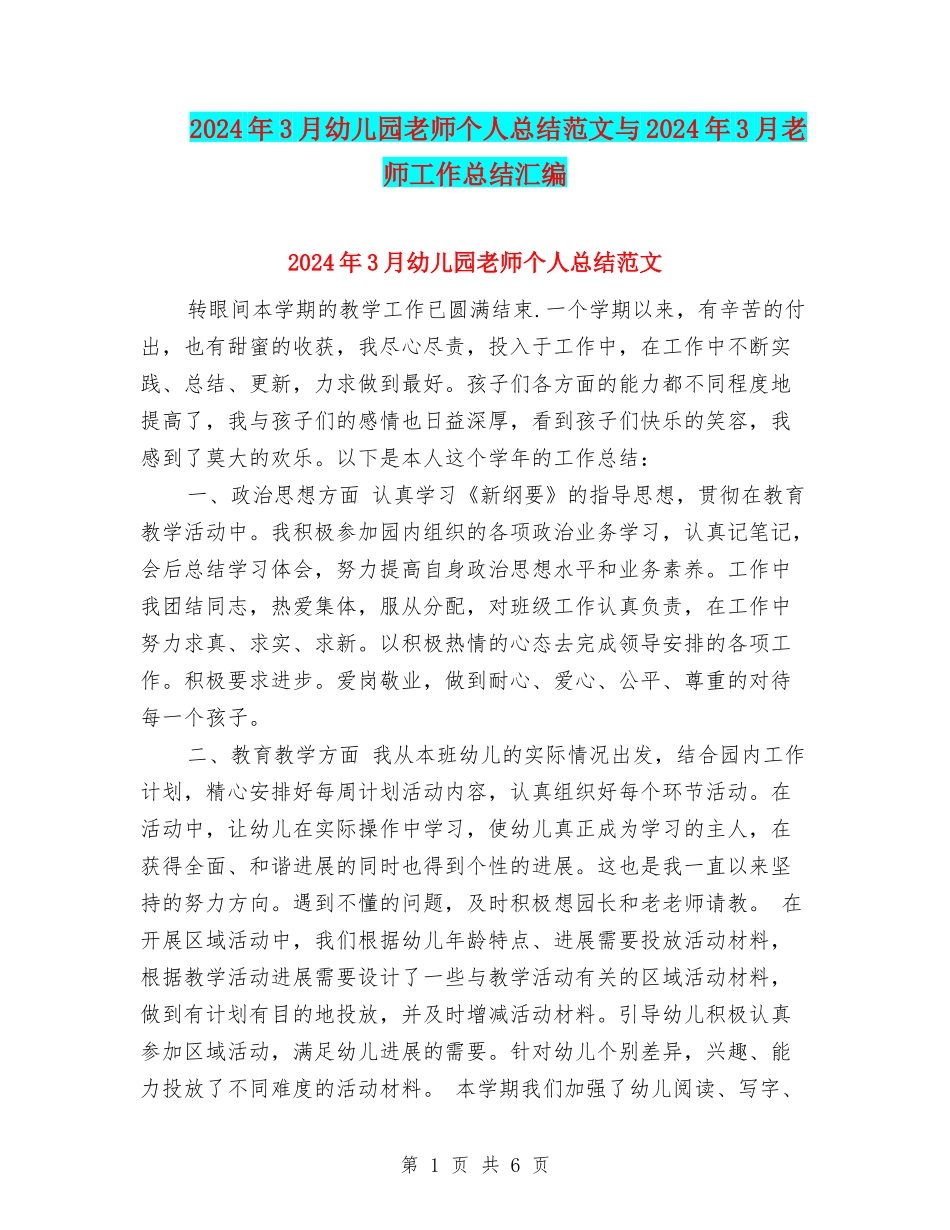 2024年3月幼儿园老师个人总结范文与2024年3月老师工作总结汇编

2024年3月幼儿园老师个人总结范文

转眼间本学期的教学工作已圆满结束.一个学期以来，有辛苦的付出，也有甜蜜的收获，我尽心尽责，投入于工作中，在工作中不断实践、总结、更新，力求做到最好。孩子们各方面的能力都不同程度地提高了，我与孩子们的感情也日益深厚，看到孩子们快乐的笑容，我感到了莫大的欢乐。以下是本人这个学年的工作总结：

一、政治思想方面 认真学习《新纲要》的指导思想，贯彻在教育教学活动中。我积极参加园内组织的各项政治业务学习，认真记笔记，会后总结学习体会，努力提高自身政治思想水平和业务素养。工作中我团结同志，热爱集体，服从分配，对班级工作认真负责，在工作中努力求真、求实、求新。以积极热情的心态去完成领导安排的各项工作。积极要求进步。爱岗敬业，做到耐心、爱心、公平、尊重的对待每一个孩子。

二、教育教学方面 我从本班幼儿的实际情况出发，结合园内工作计划，精心安排好每周计划活动内容，认真组织好每个环节活动。在活动中，让幼儿在实际操作中学习，使幼儿真正成为学习的主人，在获得全面、和谐进展的同时也得到个性的进展。这也是我一直以来坚持的努力方向。遇到不懂的问题，及时积极想园长和老老师请教。 在开展区域活动中，我们根据幼儿年龄特点、进展需要投放活动材料，根据教学活动进展需要设计了一些与教学活动有关的区域活动材料，做到有计划有目的地投放，并及时增减活动材料。引导幼儿积极认真参加区域活动，满足幼儿进展的需要。针对幼儿个别差异，兴趣、能力投放了不同难度的活动材料。 本学期我们加强了幼儿阅读、写字、

第 1 页 共 6 页